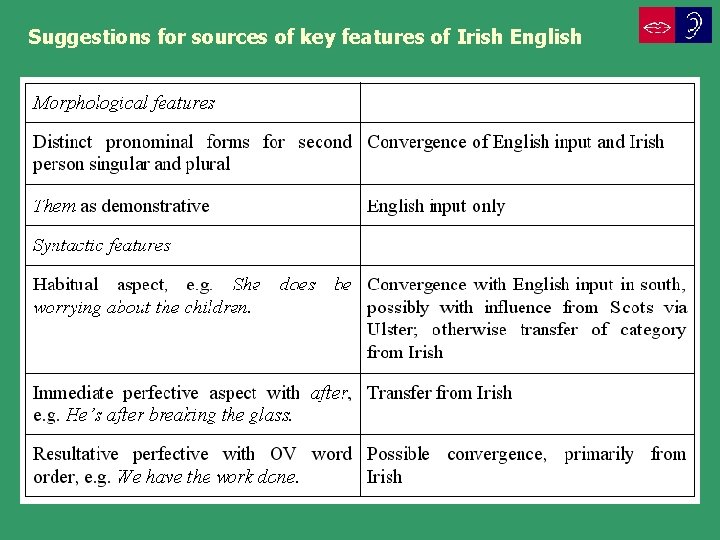 Suggestions for sources of key features of Irish English

| Morphological features | |
|---|---|
| Distinct pronominal forms for second person singular and plural | Convergence of English input and Irish |
| Them as demonstrative | English input only |
| Syntactic features | |
| Habitual aspect, e.g. She does be worrying about the children. | Convergence with English input in south, possibly with influence from Scots via Ulster; otherwise transfer of category from Irish |
| Immediate perfective aspect with after, e.g. He's after breaking the glass. | Transfer from Irish |
| Resultative perfective with OV word order, e.g. We have the work done. | Possible convergence, primarily from Irish |